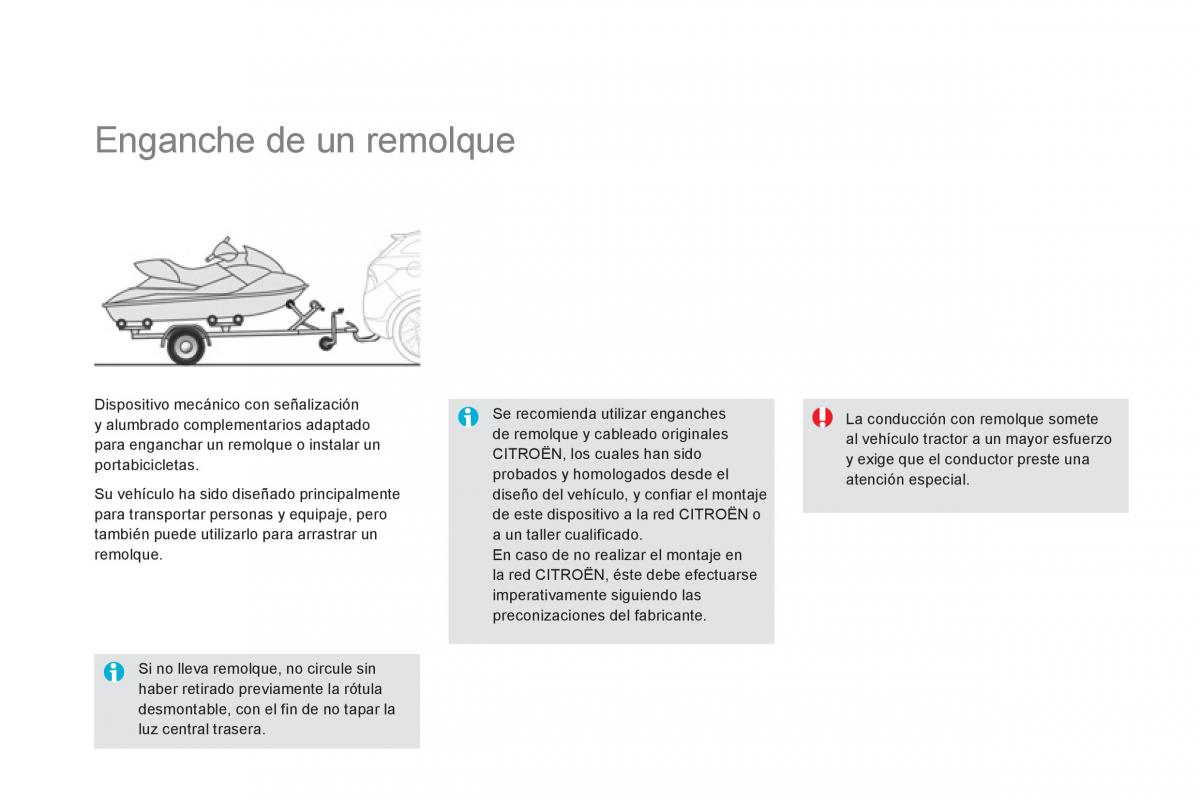 Enganche de un remolque

Dispositivo mecánico con señalización y alumbrado complementarios adaptado para enganchar un remolque o instalar un portabicicletas.

Su vehículo ha sido diseñado principalmente para transportar personas y equipaje, pero también puede utilizarlo para arrastrar un remolque.

Si no lleva remolque, no circule sin haber retirado previamente la rótula desmontable, con el fin de no tapar la luz central trasera.

Se recomienda utilizar enganches de remolque y cableado originales CITROËN, los cuales han sido probados y homologados desde el diseño del vehículo, y confiar el montaje de este dispositivo a la red CITROËN o a un taller cualificado.
En caso de no realizar el montaje en la red CITROËN, éste debe efectuarse imperativamente siguiendo las preconizaciones del fabricante.

La conducción con remolque somete al vehículo tractor a un mayor esfuerzo y exige que el conductor preste una atención especial.